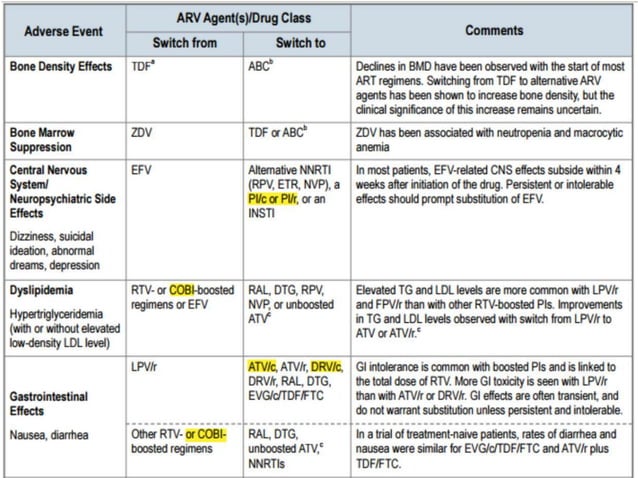 | Adverse Event | ARV Agent(s)/Drug Class: Switch from | ARV Agent(s)/Drug Class: Switch to | Comments |
|---|---|---|---|
| **Bone Density Effects** | TDF$^a$ | ABC$^b$ | Declines in BMD have been observed with the start of most ART regimens. Switching from TDF to alternative ARV agents has been shown to increase bone density, but the clinical significance of this increase remains uncertain. |
| **Bone Marrow Suppression** | ZDV | TDF or ABC$^b$ | ZDV has been associated with neutropenia and macrocytic anemia |
| **Central Nervous System/ Neuropsychiatric Side Effects** Dizziness, suicidal ideation, abnormal dreams, depression | EFV | Alternative NNRTI (RPV, ETR, NVP), a PI/c or PI/r, or an INSTI | In most patients, EFV-related CNS effects subside within 4 weeks after initiation of the drug. Persistent or intolerable effects should prompt substitution of EFV. |
| **Dyslipidemia** Hypertriglyceridemia (with or without elevated low-density LDL level) | RTV- or COBI-boosted regimens or EFV | RAL, DTG, RPV, NVP, or unboosted ATV$^c$ | Elevated TG and LDL levels are more common with LPV/r and FPV/r than with other RTV-boosted PIs. Improvements in TG and LDL levels observed with switch from LPV/r to ATV or ATV/r.$^c$ |
| **Gastrointestinal Effects** Nausea, diarrhea | LPV/r | ATV/c, ATV/r, DRV/c, DRV/r, RAL, DTG, EVG/c/TDF/FTC | GI intolerance is common with boosted PIs and is linked to the total dose of RTV. More GI toxicity is seen with LPV/r than with ATV/r or DRV/r. GI effects are often transient, and do not warrant substitution unless persistent and intolerable. |
| | Other RTV- or COBI-boosted regimens | RAL, DTG, unboosted ATV,$^c$ NNRTIs | In a trial of treatment-naive patients, rates of diarrhea and nausea were similar for EVG/c/TDF/FTC and ATV/r plus TDF/FTC. |